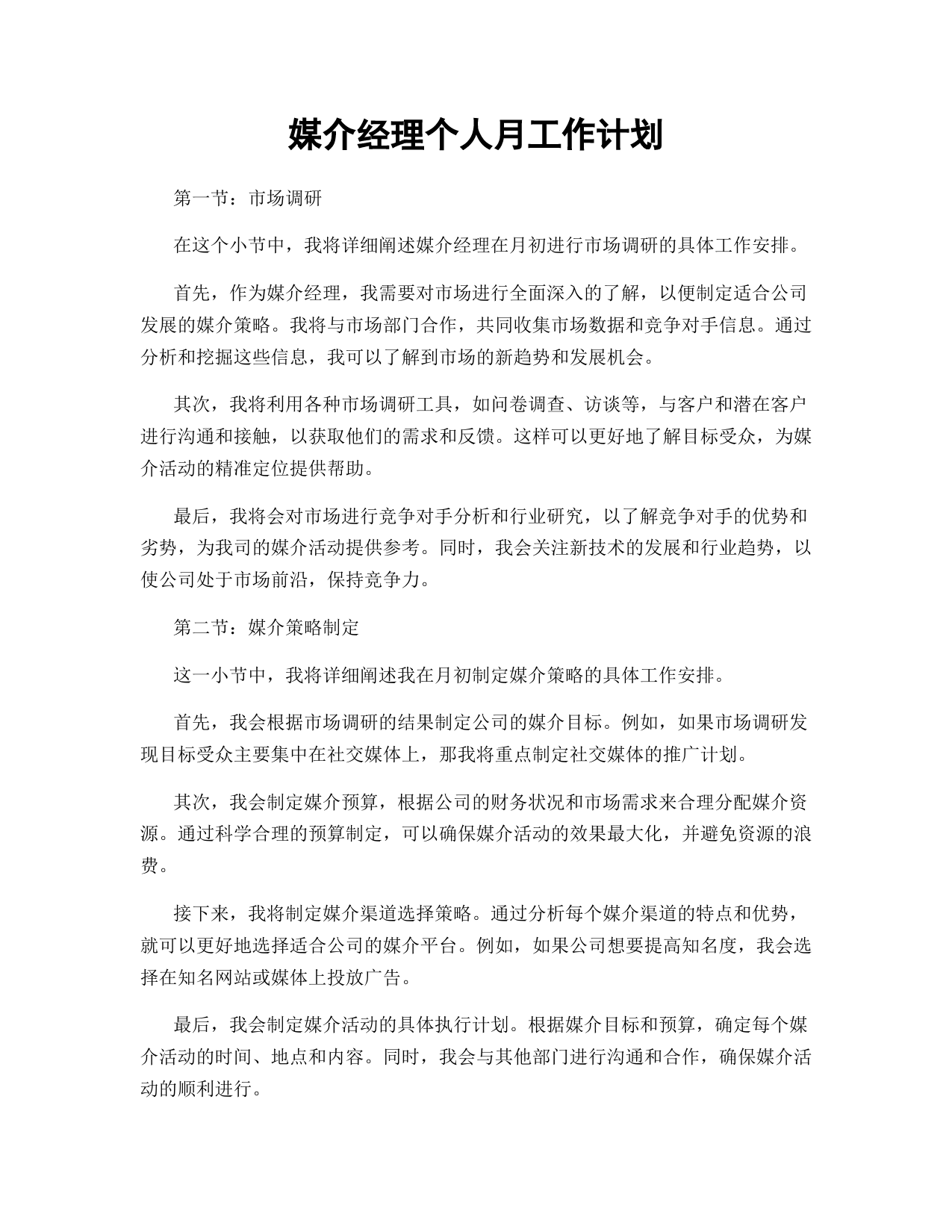 媒介经理个人月工作计划

第一节：市场调研

在这个小节中，我将详细阐述媒介经理在月初进行市场调研的具体工作安排。

首先，作为媒介经理，我需要对市场进行全面深入的了解，以便制定适合公司发展的媒介策略。我将与市场部门合作，共同收集市场数据和竞争对手信息。通过分析和挖掘这些信息，我可以了解到市场的新趋势和发展机会。

其次，我将利用各种市场调研工具，如问卷调查、访谈等，与客户和潜在客户进行沟通和接触，以获取他们的需求和反馈。这样可以更好地了解目标受众，为媒介活动的精准定位提供帮助。

最后，我将会对市场进行竞争对手分析和行业研究，以了解竞争对手的优势和劣势，为我司的媒介活动提供参考。同时，我会关注新技术的发展和行业趋势，以使公司处于市场前沿，保持竞争力。

第二节：媒介策略制定

这一小节中，我将详细阐述我在月初制定媒介策略的具体工作安排。

首先，我会根据市场调研的结果制定公司的媒介目标。例如，如果市场调研发现目标受众主要集中在社交媒体上，那我将重点制定社交媒体的推广计划。

其次，我会制定媒介预算，根据公司的财务状况和市场需求来合理分配媒介资源。通过科学合理的预算制定，可以确保媒介活动的效果最大化，并避免资源的浪费。

接下来，我将制定媒介渠道选择策略。通过分析每个媒介渠道的特点和优势，就可以更好地选择适合公司的媒介平台。例如，如果公司想要提高知名度，我会选择在知名网站或媒体上投放广告。

最后，我会制定媒介活动的具体执行计划。根据媒介目标和预算，确定每个媒介活动的时间、地点和内容。同时，我会与其他部门进行沟通和合作，确保媒介活动的顺利进行。